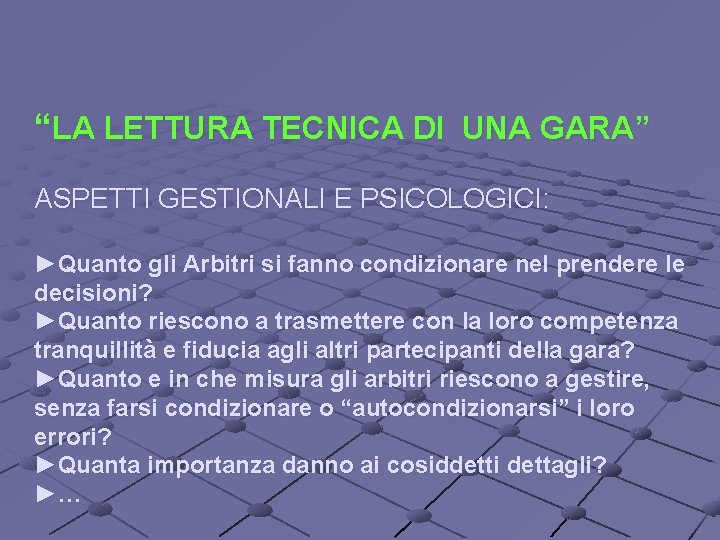 “LA LETTURA TECNICA DI UNA GARA”

ASPETTI GESTIONALI E PSICOLOGICI:

►Quanto gli Arbitri si fanno condizionare nel prendere le decisioni?
►Quanto riescono a trasmettere con la loro competenza tranquillità e fiducia agli altri partecipanti della gara?
►Quanto e in che misura gli arbitri riescono a gestire, senza farsi condizionare o “autocondizionarsi” i loro errori?
►Quanta importanza danno ai cosiddetti dettagli?
►…